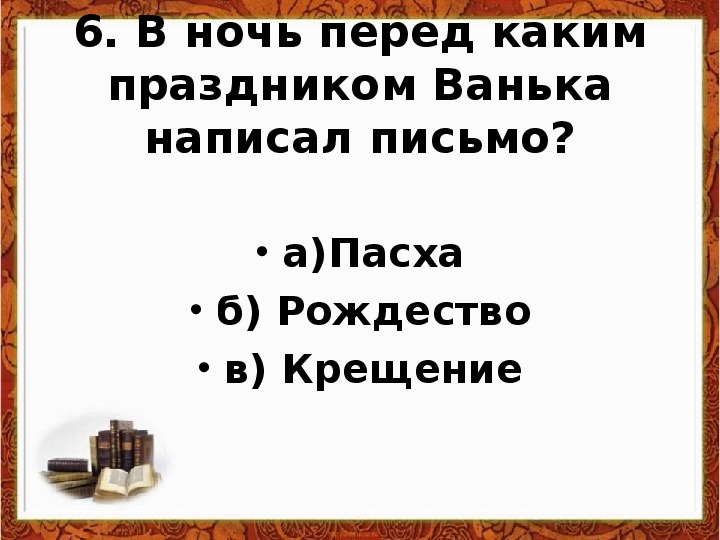 6. В ночь перед каким праздником Ванька написал письмо?

• а)Пасха
• б) Рождество
• в) Крещение